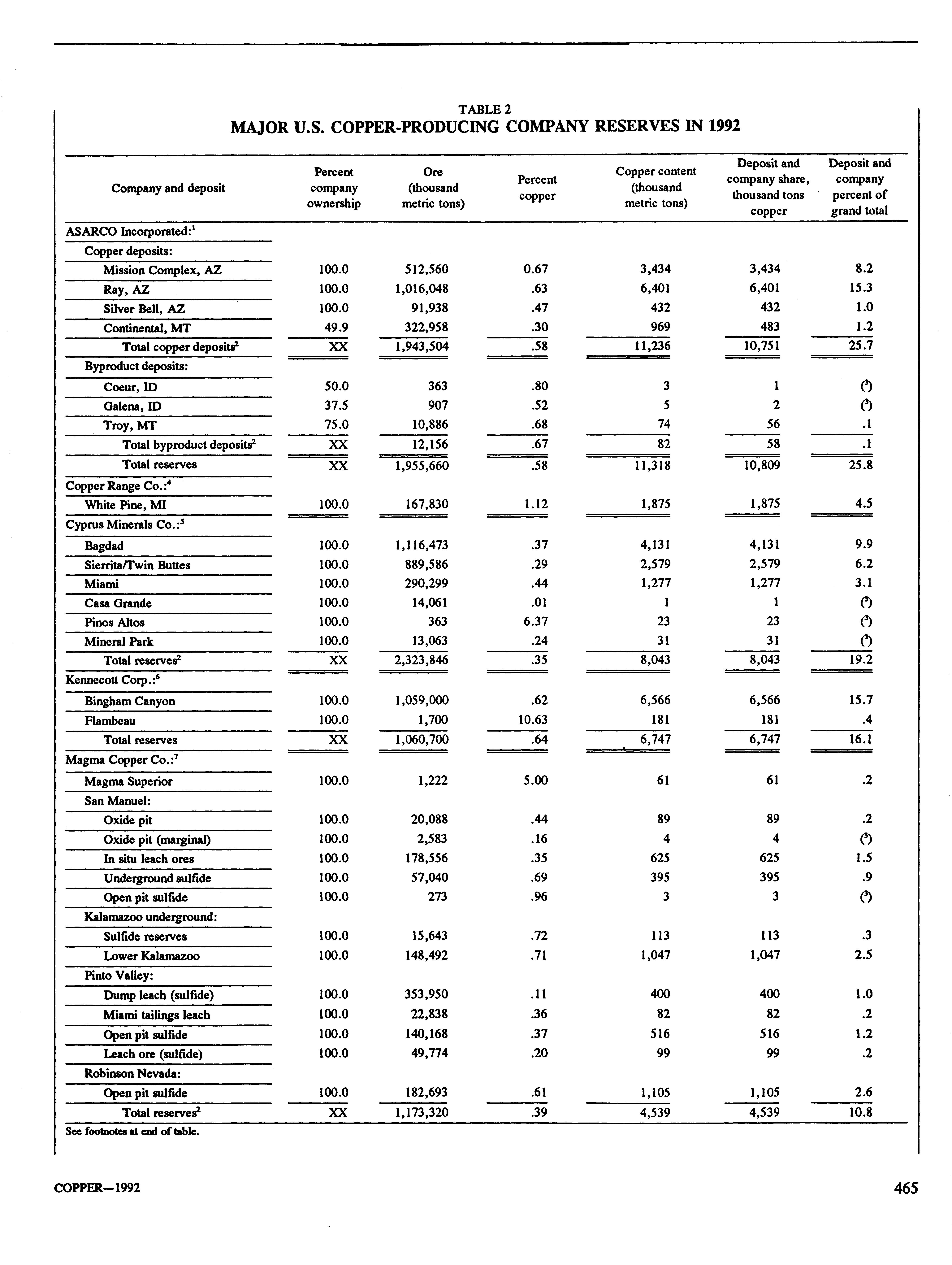 TABLE 2
MAJOR U.S. COPPER-PRODUCING COMPANY RESERVES IN 1992

| Company and deposit | Percent company ownership | Ore (thousand metric tons) | Percent copper | Copper content (thousand metric tons) | Deposit and company share, thousand tons copper | Deposit and company percent of grand total |
|---|---|---|---|---|---|---|
| ASARCO Incorporated:$^1$ | | | | | | |
| Copper deposits: | | | | | | |
| Mission Complex, AZ | 100.0 | 512,560 | 0.67 | 3,434 | 3,434 | 8.2 |
| Ray, AZ | 100.0 | 1,016,048 | .63 | 6,401 | 6,401 | 15.3 |
| Silver Bell, AZ | 100.0 | 91,938 | .47 | 432 | 432 | 1.0 |
| Continental, MT | 49.9 | 322,958 | .30 | 969 | 483 | 1.2 |
| Total copper deposits$^2$ | XX | 1,943,504 | .58 | 11,236 | 10,751 | 25.7 |
| Byproduct deposits: | | | | | | |
| Coeur, ID | 50.0 | 363 | .80 | 3 | 1 | ($^3$) |
| Galena, ID | 37.5 | 907 | .52 | 5 | 2 | ($^3$) |
| Troy, MT | 75.0 | 10,886 | .68 | 74 | 56 | .1 |
| Total byproduct deposits$^2$ | XX | 12,156 | .67 | 82 | 58 | .1 |
| Total reserves | XX | 1,955,660 | .58 | 11,318 | 10,809 | 25.8 |
| Copper Range Co.:$^4$ | | | | | | |
| White Pine, MI | 100.0 | 167,830 | 1.12 | 1,875 | 1,875 | 4.5 |
| Cyprus Minerals Co.:$^5$ | | | | | | |
| Bagdad | 100.0 | 1,116,473 | .37 | 4,131 | 4,131 | 9.9 |
| Sierrita/Twin Buttes | 100.0 | 889,586 | .29 | 2,579 | 2,579 | 6.2 |
| Miami | 100.0 | 290,299 | .44 | 1,277 | 1,277 | 3.1 |
| Casa Grande | 100.0 | 14,061 | .01 | 1 | 1 | ($^3$) |
| Pinos Altos | 100.0 | 363 | 6.37 | 23 | 23 | ($^3$) |
| Mineral Park | 100.0 | 13,063 | .24 | 31 | 31 | ($^3$) |
| Total reserves$^2$ | XX | 2,323,846 | .35 | 8,043 | 8,043 | 19.2 |
| Kennecott Corp.:$^6$ | | | | | | |
| Bingham Canyon | 100.0 | 1,059,000 | .62 | 6,566 | 6,566 | 15.7 |
| Flambeau | 100.0 | 1,700 | 10.63 | 181 | 181 | .4 |
| Total reserves | XX | 1,060,700 | .64 | 6,747 | 6,747 | 16.1 |
| Magma Copper Co.:$^7$ | | | | | | |
| Magma Superior | 100.0 | 1,222 | 5.00 | 61 | 61 | .2 |
| San Manuel: | | | | | | |
| Oxide pit | 100.0 | 20,088 | .44 | 89 | 89 | .2 |
| Oxide pit (marginal) | 100.0 | 2,583 | .16 | 4 | 4 | ($^3$) |
| In situ leach ores | 100.0 | 178,556 | .35 | 625 | 625 | 1.5 |
| Underground sulfide | 100.0 | 57,040 | .69 | 395 | 395 | .9 |
| Open pit sulfide | 100.0 | 273 | .96 | 3 | 3 | ($^3$) |
| Kalamazoo underground: | | | | | | |
| Sulfide reserves | 100.0 | 15,643 | .72 | 113 | 113 | .3 |
| Lower Kalamazoo | 100.0 | 148,492 | .71 | 1,047 | 1,047 | 2.5 |
| Pinto Valley: | | | | | | |
| Dump leach (sulfide) | 100.0 | 353,950 | .11 | 400 | 400 | 1.0 |
| Miami tailings leach | 100.0 | 22,838 | .36 | 82 | 82 | .2 |
| Open pit sulfide | 100.0 | 140,168 | .37 | 516 | 516 | 1.2 |
| Leach ore (sulfide) | 100.0 | 49,774 | .20 | 99 | 99 | .2 |
| Robinson Nevada: | | | | | | |
| Open pit sulfide | 100.0 | 182,693 | .61 | 1,105 | 1,105 | 2.6 |
| Total reserves$^2$ | XX | 1,173,320 | .39 | 4,539 | 4,539 | 10.8 |

See footnotes at end of table.

COPPER—1992

465